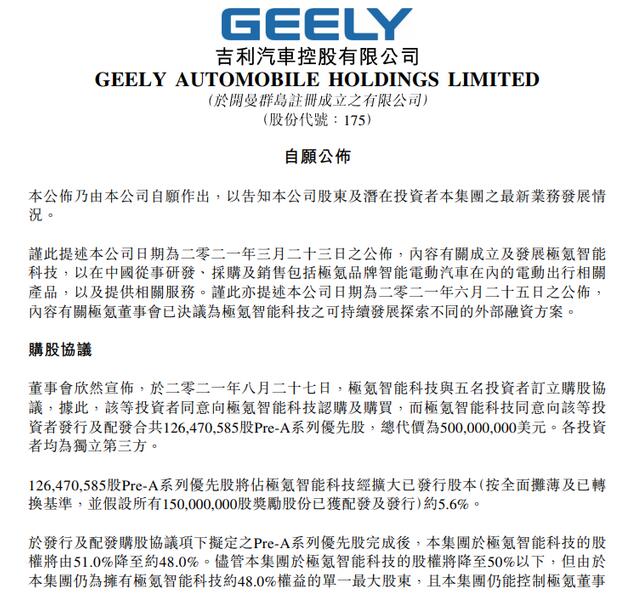 GEELY
吉利汽車控股有限公司
GEELY AUTOMOBILE HOLDINGS LIMITED
(於開曼群島註冊成立之有限公司)
(股份代號：175)

自願公佈

本公佈乃由本公司自願作出，以告知本公司股東及潛在投資者本集團之最新業務發展情況。

謹此提述本公司日期為二零二一年三月二十三日之公佈，內容有關成立及發展極氪智能科技，以在中國從事研發、採購及銷售包括極氪品牌智能電動汽車在內的電動出行相關產品，以及提供相關服務。謹此亦提述本公司日期為二零二一年六月二十五日之公佈，內容有關極氪董事會已決議為極氪智能科技之可持續發展探索不同的外部融資方案。

購股協議

董事會欣然宣佈，於二零二一年八月二十七日，極氪智能科技與五名投資者訂立購股協議，據此，該等投資者同意向極氪智能科技認購及購買，而極氪智能科技同意向該等投資者發行及配發合共126,470,585股Pre-A系列優先股，總代價為500,000,000美元。各投資者均為獨立第三方。

126,470,585股Pre-A系列優先股將佔極氪智能科技經擴大已發行股本(按全面攤薄及已轉換基準，並假設所有150,000,000股獎勵股份已獲配發及發行)約5.6%。

於發行及配發購股協議項下擬定之Pre-A系列優先股完成後，本集團於極氪智能科技的股權將由51.0%降至約48.0%。儘管本集團於極氪智能科技的股權將降至50%以下，但由於本集團仍為擁有極氪智能科技約48.0%權益的單一最大股東，且本集團仍能控制極氪董事